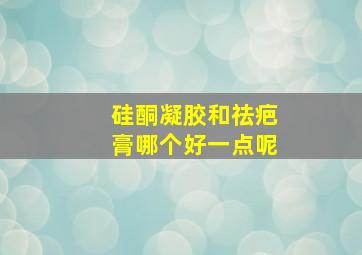 硅酮凝胶和祛疤膏哪个好一点呢